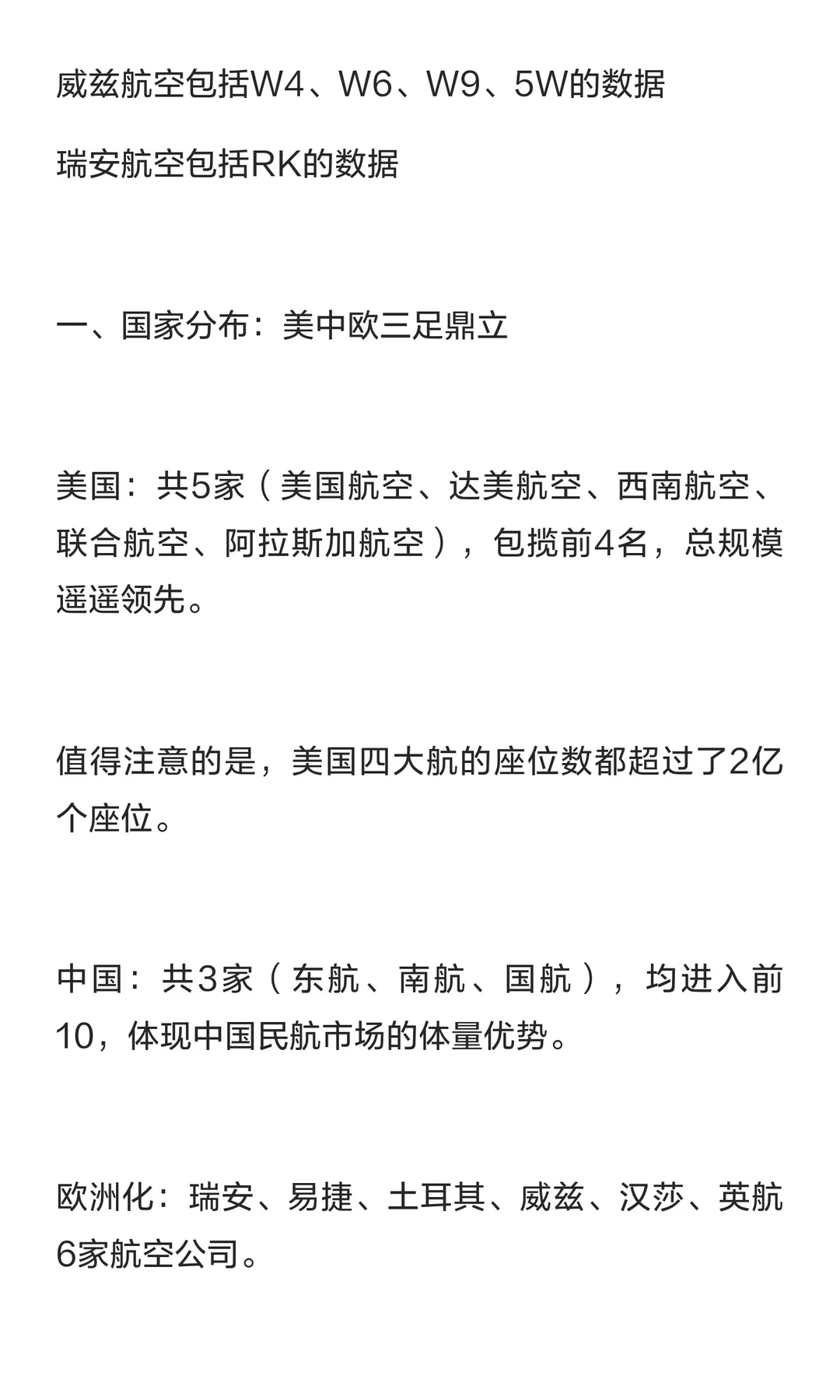 威兹航空包括W4、W6、W9、5W的数据

瑞安航空包括RK的数据

一、国家分布：美中欧三足鼎立

美国：共5家（美国航空、达美航空、西南航空、联合航空、阿拉斯加航空），包揽前4名，总规模遥遥领先。

值得注意的是，美国四大航的座位数都超过了2亿个座位。

中国：共3家（东航、南航、国航），均进入前10，体现中国民航市场的体量优势。

欧洲化：瑞安、易捷、土耳其、威兹、汉莎、英航6家航空公司。